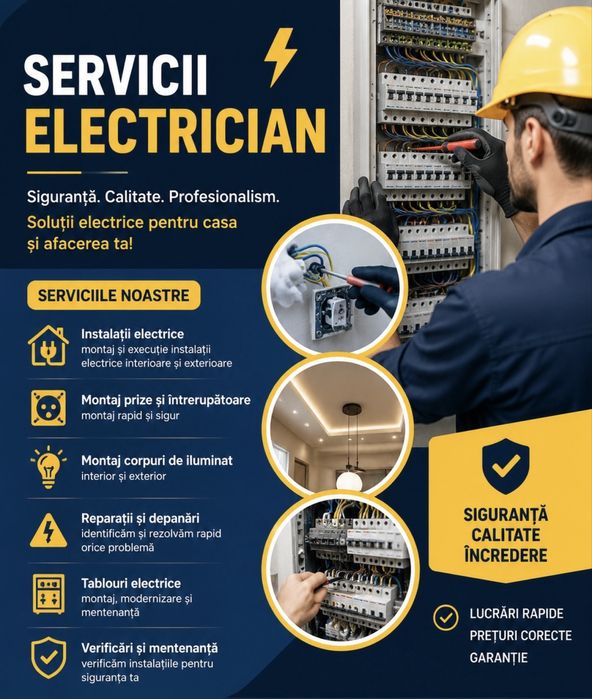 SERVICII
ELECTRICIAN

Siguranță. Calitate. Profesionalism.

Soluții electrice pentru casa și afacerea ta!

SERVICIILE NOASTRE

Instalații electrice
montaj și execuție instalații electrice interioare și exterioare

Montaj prize și întrerupătoare
montaj rapid și sigur

Montaj corpuri de iluminat
interior și exterior

Reparații și depanări
identificăm și rezolvăm rapid orice problemă

Tablouri electrice
montaj, modernizare și mentenanță

Verificări și mentenanță
verificăm instalațiile pentru siguranța ta

SIGURANȚĂ
CALITATE
ÎNCREDERE

LUCRĂRI RAPIDE
PREȚURI CORECTE
GARANȚIE